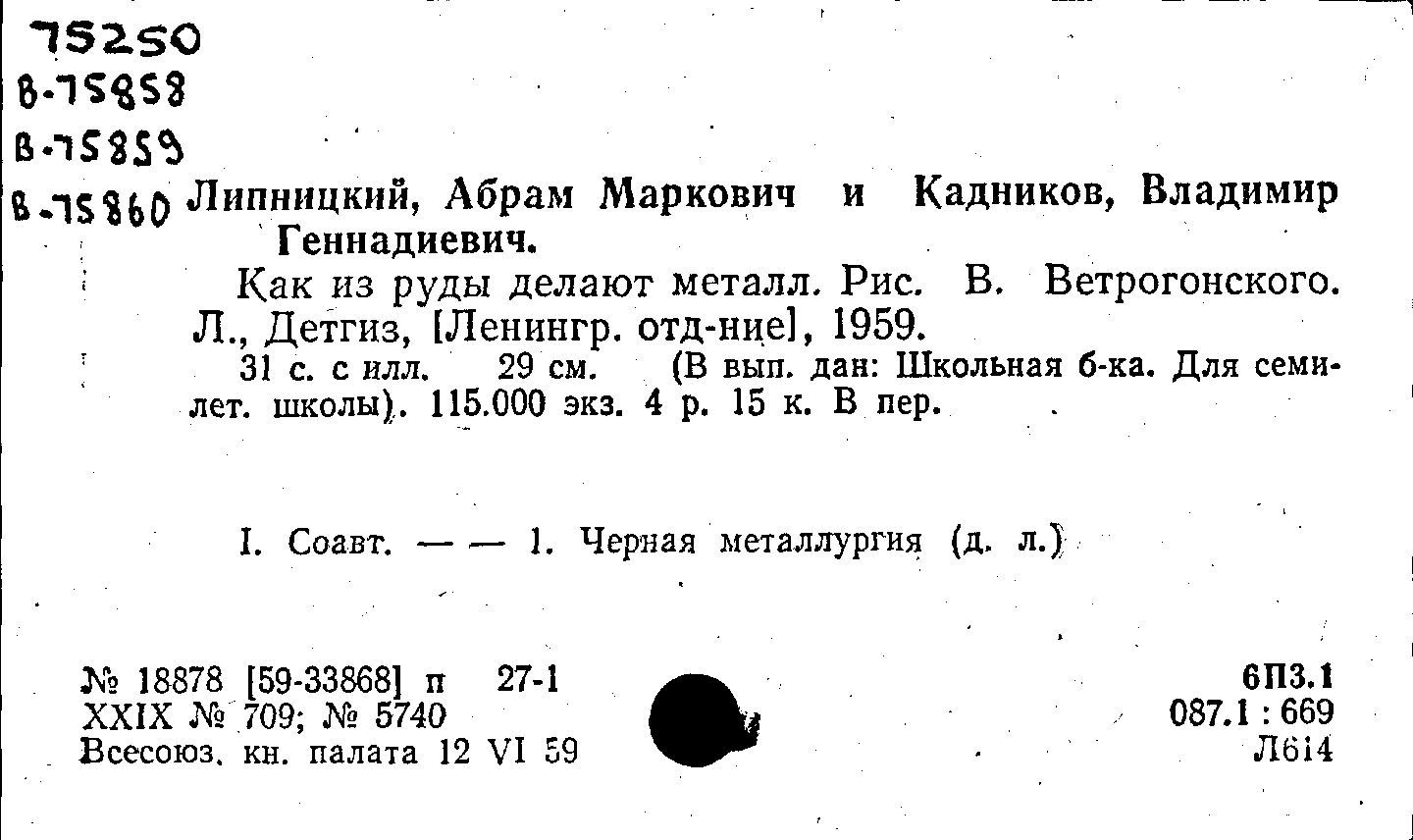 75250
В-75858
В-75859
В-75860 Липницкий, Абрам Маркович и Кадников, Владимир Геннадиевич.

Как из руды делают металл. Рис. В. Ветрогонского. Л., Детгиз, [Ленингр. отд-ние], 1959.

31 с. с илл. 29 см. (В вып. дан: Школьная б-ка. Для семилет. школы). 115.000 экз. 4 р. 15 к. В пер.

I. Соавт. — — 1. Черная металлургия (д. л.)

№ 18878 [59-33868] п 27-1
XXIX № 709; № 5740
Всесоюз. кн. палата 12 VI 59

6П3.1
087.1 : 669
Л614